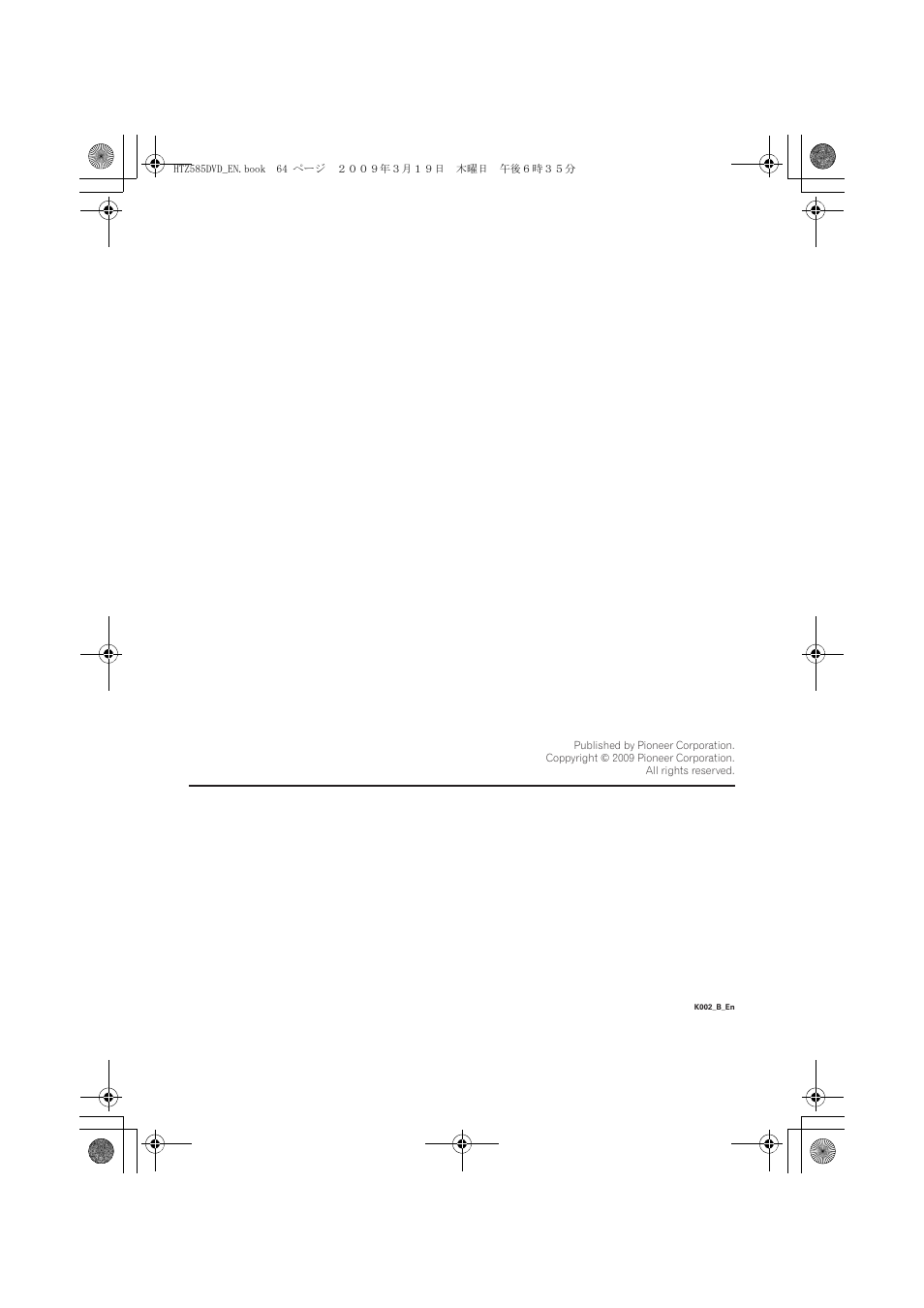 HTZ585DVD_EN.book 64 ページ ２００９年３月１９日 木曜日 午後６時３５分

Published by Pioneer Corporation.
Copyright © 2009 Pioneer Corporation.
All rights reserved.

K002_B_En